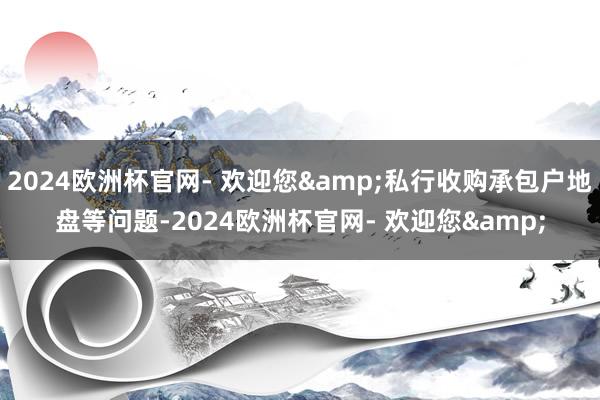 2024欧洲杯官网- 欢迎您&amp;私行收购承包户地盘等问题-2024欧洲杯官网- 欢迎您&amp;